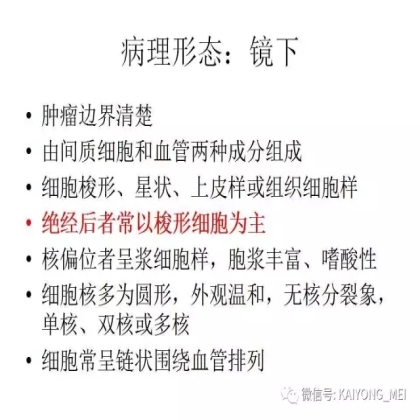 病理形态：镜下

• 肿瘤边界清楚
• 由间质细胞和血管两种成分组成
• 细胞梭形、星状、上皮样或组织细胞样
• 绝经后者常以梭形细胞为主
• 核偏位者呈浆细胞样，胞浆丰富、嗜酸性
• 细胞核多为圆形，外观温和，无核分裂象，单核、双核或多核
• 细胞常呈链状围绕血管排列

微信号: KAIYONG_MEI